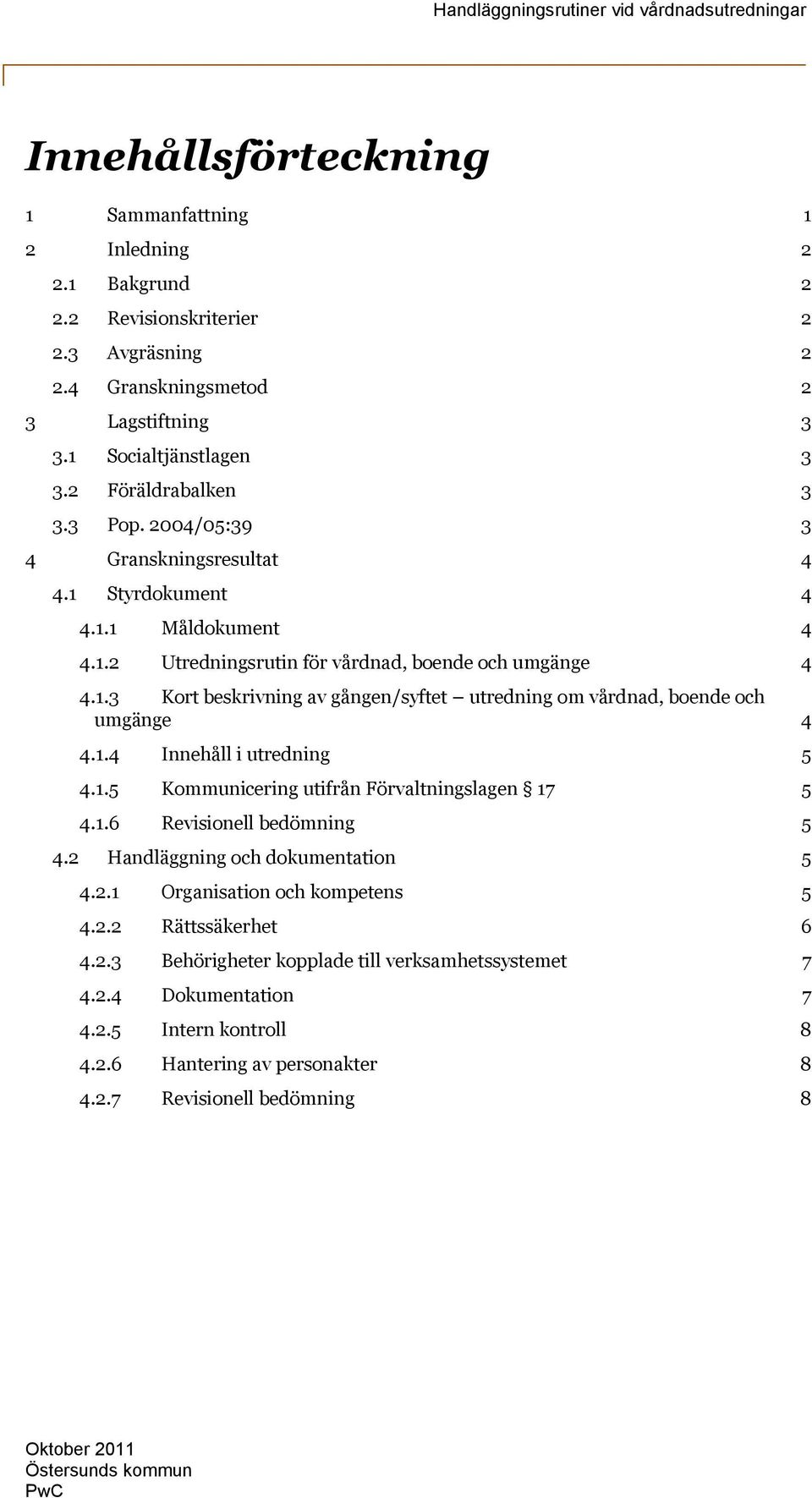 Handläggningsrutiner vid vårdnadsutredningar

Innehållsförteckning

1 Sammanfattning 1
2 Inledning 2
2.1 Bakgrund 2
2.2 Revisionskriterier 2
2.3 Avgräsning 2
2.4 Granskningsmetod 2
3 Lagstiftning 3
3.1 Socialtjänstlagen 3
3.2 Föräldrabalken 3
3.3 Pop. 2004/05:39 3
4 Granskningsresultat 4
4.1 Styrdokument 4
4.1.1 Måldokument 4
4.1.2 Utredningsrutin för vårdnad, boende och umgänge 4
4.1.3 Kort beskrivning av gången/syftet – utredning om vårdnad, boende och umgänge 4
4.1.4 Innehåll i utredning 5
4.1.5 Kommunicering utifrån Förvaltningslagen § 17 5
4.1.6 Revisionell bedömning 5
4.2 Handläggning och dokumentation 5
4.2.1 Organisation och kompetens 5
4.2.2 Rättssäkerhet 6
4.2.3 Behörigheter kopplade till verksamhetssystemet 7
4.2.4 Dokumentation 7
4.2.5 Intern kontroll 8
4.2.6 Hantering av personakter 8
4.2.7 Revisionell bedömning 8

Oktober 2011
Östersunds kommun
PwC